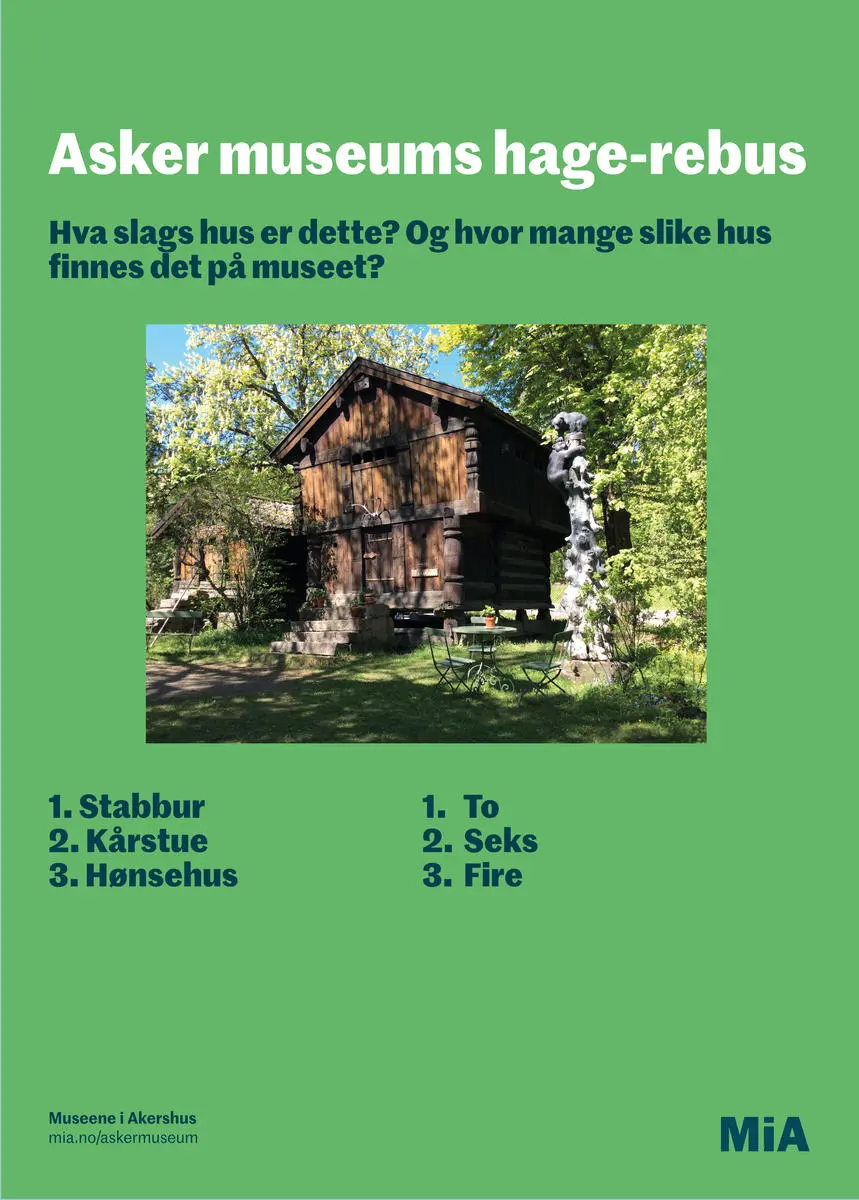 Asker museums hage-rebus

Hva slags hus er dette? Og hvor mange slike hus finnes det på museet?

1. Stabbur
2. Kårstue
3. Hønsehus

1. To
2. Seks
3. Fire

Museene i Akershus
mia.no/askermuseum

MiA